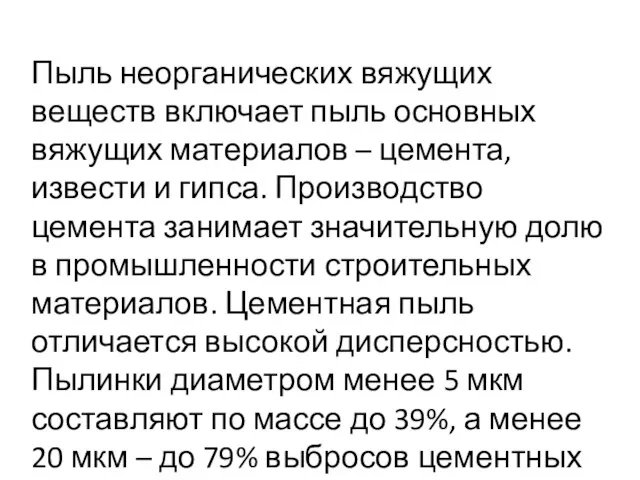 Пыль неорганических вяжущих веществ включает пыль основных вяжущих материалов – цемента, извести и гипса. Производство цемента занимает значительную долю в промышленности строительных материалов. Цементная пыль отличается высокой дисперсностью. Пылинки диаметром менее 5 мкм составляют по массе до 39%, а менее 20 мкм – до 79% выбросов цементных